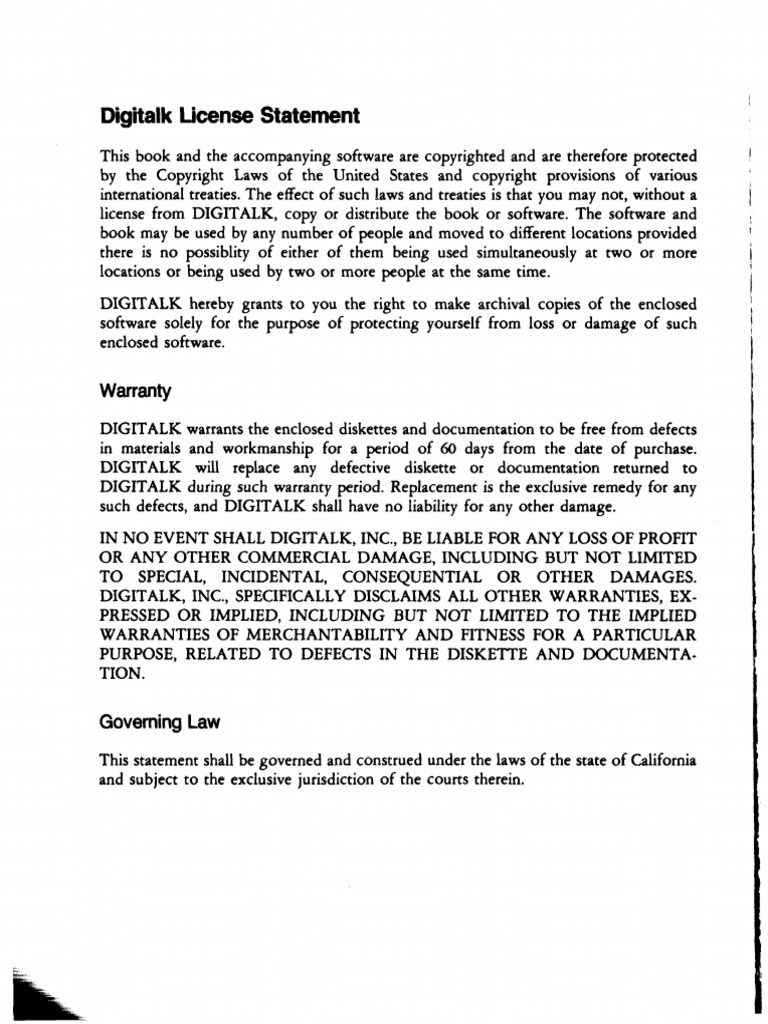 Digitalk License Statement

This book and the accompanying software are copyrighted and are therefore protected by the Copyright Laws of the United States and copyright provisions of various international treaties. The effect of such laws and treaties is that you may not, without a license from DIGITALK, copy or distribute the book or software. The software and book may be used by any number of people and moved to different locations provided there is no possiblity of either of them being used simultaneously at two or more locations or being used by two or more people at the same time.

DIGITALK hereby grants to you the right to make archival copies of the enclosed software solely for the purpose of protecting yourself from loss or damage of such enclosed software.

Warranty

DIGITALK warrants the enclosed diskettes and documentation to be free from defects in materials and workmanship for a period of 60 days from the date of purchase. DIGITALK will replace any defective diskette or documentation returned to DIGITALK during such warranty period. Replacement is the exclusive remedy for any such defects, and DIGITALK shall have no liability for any other damage.

IN NO EVENT SHALL DIGITALK, INC., BE LIABLE FOR ANY LOSS OF PROFIT OR ANY OTHER COMMERCIAL DAMAGE, INCLUDING BUT NOT LIMITED TO SPECIAL, INCIDENTAL, CONSEQUENTIAL OR OTHER DAMAGES. DIGITALK, INC., SPECIFICALLY DISCLAIMS ALL OTHER WARRANTIES, EXPRESSED OR IMPLIED, INCLUDING BUT NOT LIMITED TO THE IMPLIED WARRANTIES OF MERCHANTABILITY AND FITNESS FOR A PARTICULAR PURPOSE, RELATED TO DEFECTS IN THE DISKETTE AND DOCUMENTATION.

Governing Law

This statement shall be governed and construed under the laws of the state of California and subject to the exclusive jurisdiction of the courts therein.